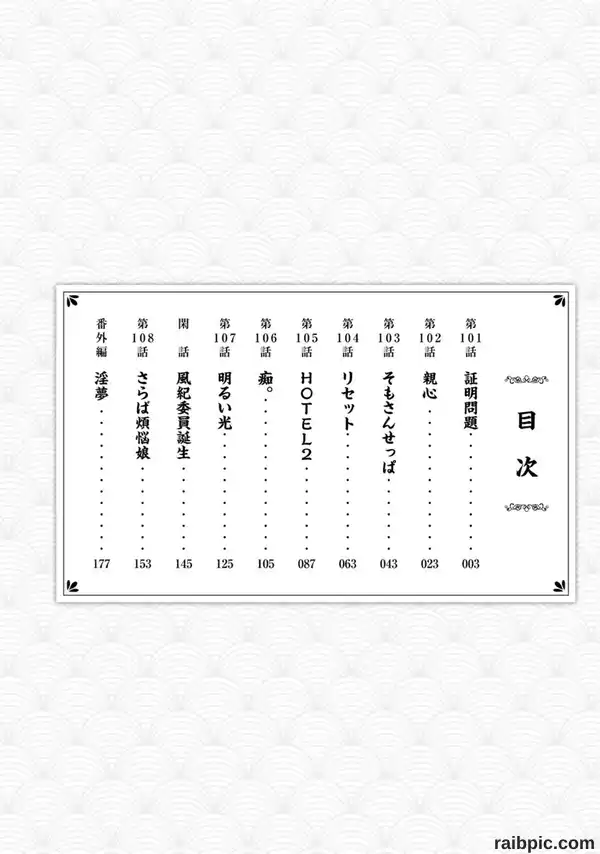 目次

第101話 証明問題 003
第102話 親心 023
第103話 そもさんせっぱ 043
第104話 リセット 063
第105話 HOTEL2 087
第106話 痴。 105
第107話 明るい光 125
閑話 風紀委員誕生 145
第108話 さらば煩悩娘 153
番外編 淫夢 177

raibpic.com